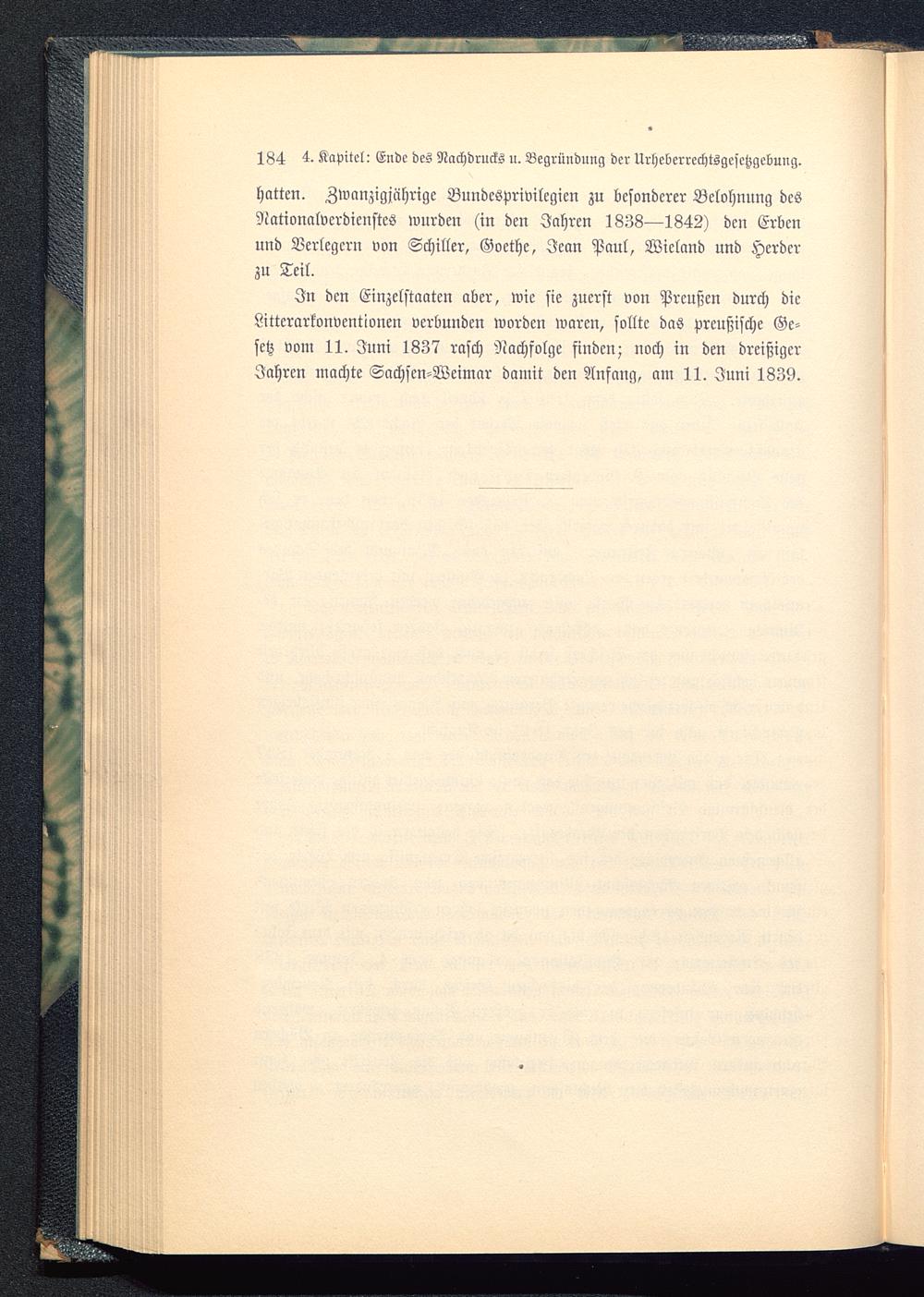 184 4. Kapitel: Ende des Nachdrucks u. Begründung der Urheberrechtsgesetzgebung.

hatten. Zwanzigjährige Bundesprivilegien zu besonderer Belohnung des Nationalverdienstes wurden (in den Jahren 1838—1842) den Erben und Verlegern von Schiller, Goethe, Jean Paul, Wieland und Herder zu Teil.

In den Einzelstaaten aber, wie sie zuerst von Preußen durch die Litterarkonventionen verbunden worden waren, sollte das preußische Gesetz vom 11. Juni 1837 rasch Nachfolge finden; noch in den dreißiger Jahren machte Sachsen-Weimar damit den Anfang, am 11. Juni 1839.